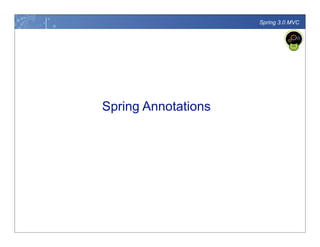 Spring 3.0 MVC

Spring Annotations